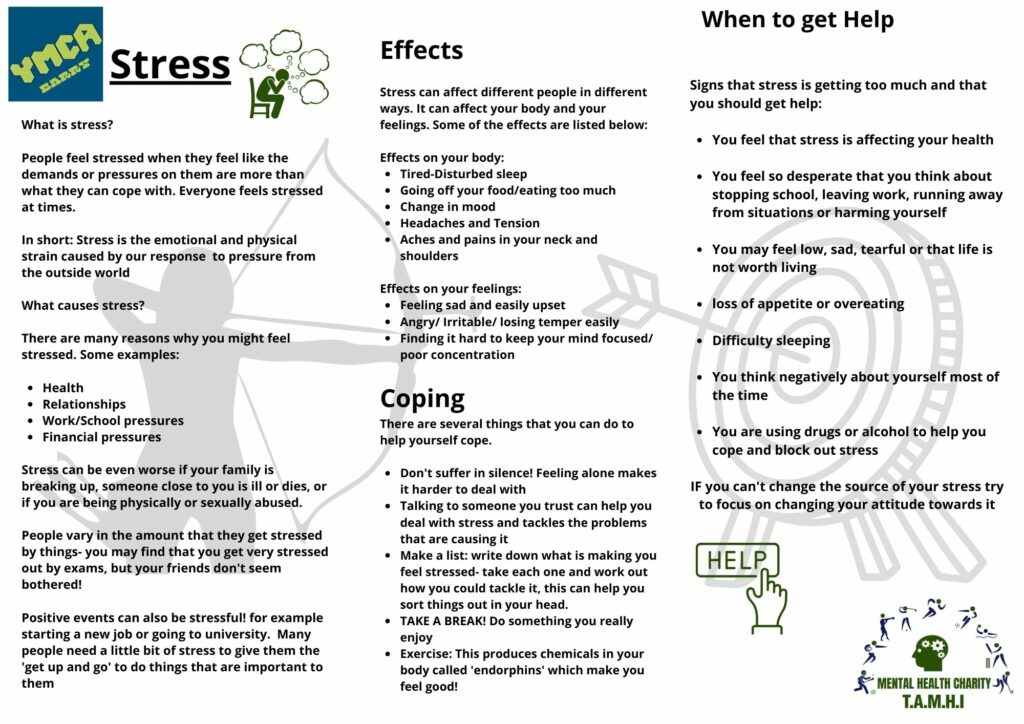 YMCA BARRY

Stress

What is stress?

People feel stressed when they feel like the demands or pressures on them are more than what they can cope with. Everyone feels stressed at times.

In short: Stress is the emotional and physical strain caused by our response to pressure from the outside world

What causes stress?

There are many reasons why you might feel stressed. Some examples:

- Health
- Relationships
- Work/School pressures
- Financial pressures

Stress can be even worse if your family is breaking up, someone close to you is ill or dies, or if you are being physically or sexually abused.

People vary in the amount that they get stressed by things- you may find that you get very stressed out by exams, but your friends don't seem bothered!

Positive events can also be stressful! for example starting a new job or going to university. Many people need a little bit of stress to give them the 'get up and go' to do things that are important to them

Effects

Stress can affect different people in different ways. It can affect your body and your feelings. Some of the effects are listed below:

Effects on your body:
- Tired-Disturbed sleep
- Going off your food/eating too much
- Change in mood
- Headaches and Tension
- Aches and pains in your neck and shoulders

Effects on your feelings:
- Feeling sad and easily upset
- Angry/ Irritable/ losing temper easily
- Finding it hard to keep your mind focused/ poor concentration

Coping

There are several things that you can do to help yourself cope.

- Don't suffer in silence! Feeling alone makes it harder to deal with
- Talking to someone you trust can help you deal with stress and tackles the problems that are causing it
- Make a list: write down what is making you feel stressed- take each one and work out how you could tackle it, this can help you sort things out in your head.
- TAKE A BREAK! Do something you really enjoy
- Exercise: This produces chemicals in your body called 'endorphins' which make you feel good!

When to get Help

Signs that stress is getting too much and that you should get help:

- You feel that stress is affecting your health
- You feel so desperate that you think about stopping school, leaving work, running away from situations or harming yourself
- You may feel low, sad, tearful or that life is not worth living
- loss of appetite or overeating
- Difficulty sleeping
- You think negatively about yourself most of the time
- You are using drugs or alcohol to help you cope and block out stress

IF you can't change the source of your stress try to focus on changing your attitude towards it

HELP

MENTAL HEALTH CHARITY
T.A.M.H.I